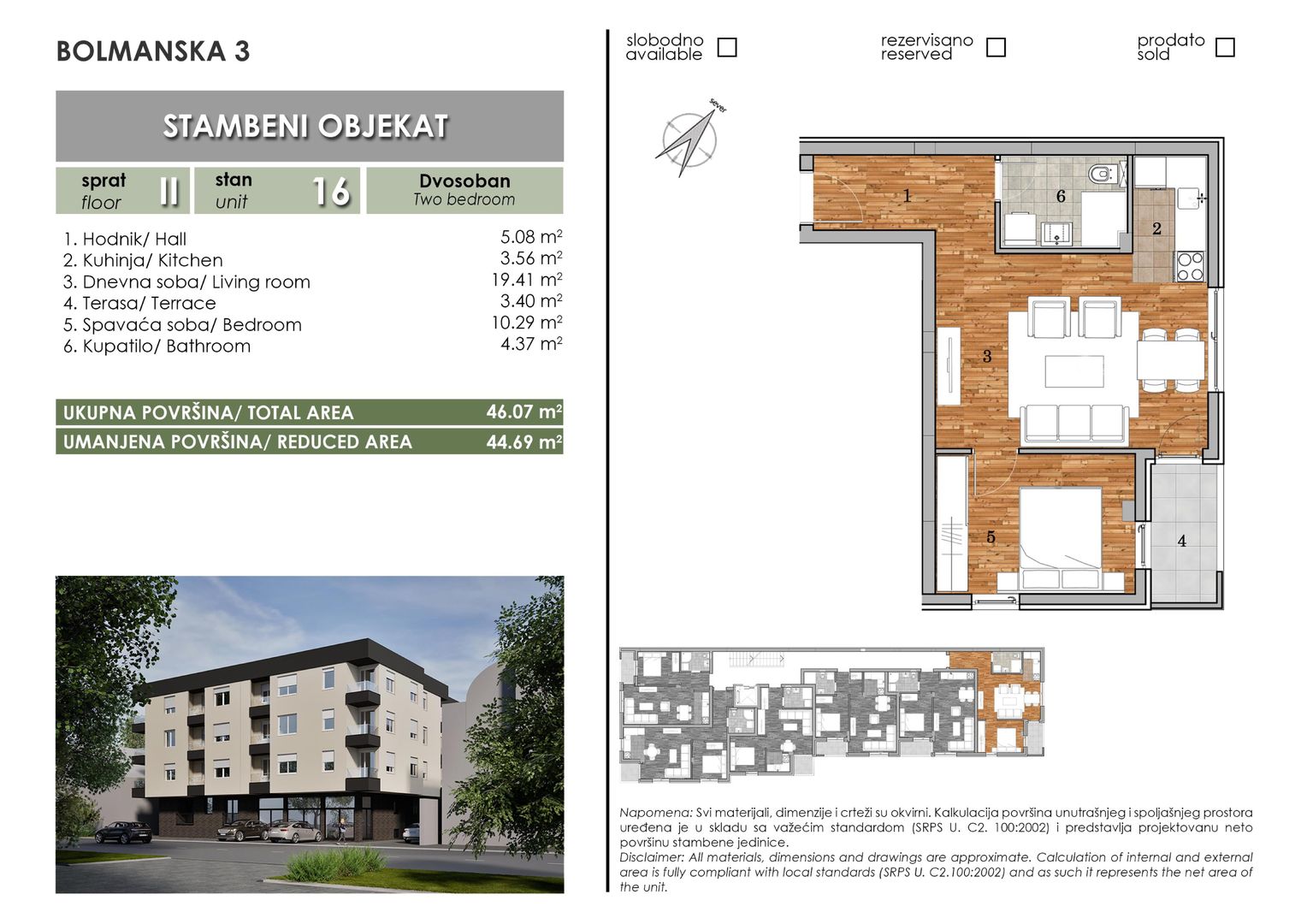 BOLMANSKA 3

STAMBENI OBJEKAT

sprat
floor
II

stan
unit
16

Dvosoban
Two bedroom

1. Hodnik/ Hall 5.08 $m^2$
2. Kuhinja/ Kitchen 3.56 $m^2$
3. Dnevna soba/ Living room 19.41 $m^2$
4. Terasa/ Terrace 3.40 $m^2$
5. Spavaća soba/ Bedroom 10.29 $m^2$
6. Kupatilo/ Bathroom 4.37 $m^2$

UKUPNA POVRŠINA/ TOTAL AREA 46.07 $m^2$
UMANJENA POVRŠINA/ REDUCED AREA 44.69 $m^2$

slobodno
available ☐

rezervisano
reserved ☐

prodato
sold ☐

sever

1
6
2
3
5
4

Napomena: Svi materijali, dimenzije i crteži su okvirni. Kalkulacija površina unutrašnjeg i spoljašnjeg prostora uređena je u skladu sa važećim standardom (SRPS U. C2. 100:2002) i predstavlja projektovanu neto površinu stambene jedinice.
Disclaimer: All materials, dimensions and drawings are approximate. Calculation of internal and external area is fully compliant with local standards (SRPS U. C2.100:2002) and as such it represents the net area of the unit.